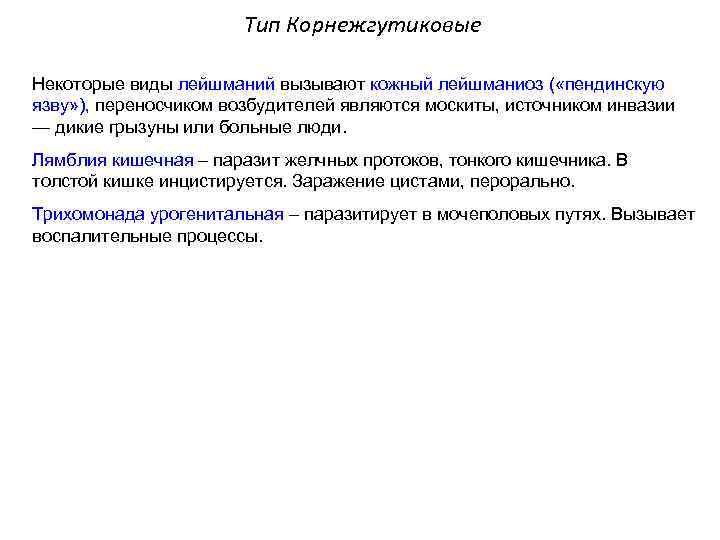 Тип Корнежгутиковые

Некоторые виды лейшманий вызывают кожный лейшманиоз («пендинскую язву»), переносчиком возбудителей являются москиты, источником инвазии — дикие грызуны или больные люди.

Лямблия кишечная – паразит желчных протоков, тонкого кишечника. В толстой кишке инцистируется. Заражение цистами, перорально.

Трихомонада урогенитальная – паразитирует в мочеполовых путях. Вызывает воспалительные процессы.